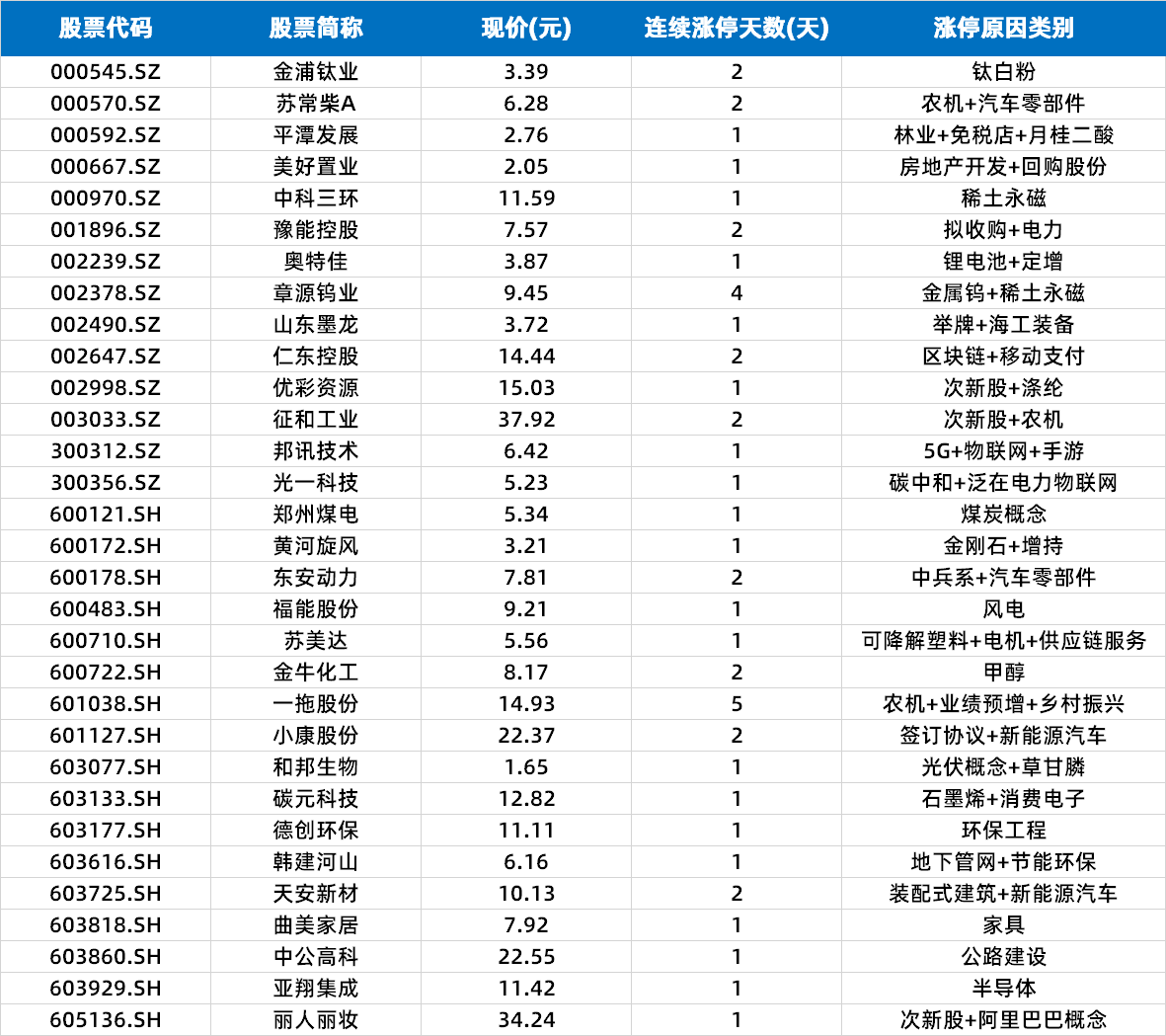 | 股票代码 | 股票简称 | 现价(元) | 连续涨停天数(天) | 涨停原因类别 |
|---|---|---|---|---|
| 000545.SZ | 金浦钛业 | 3.39 | 2 | 钛白粉 |
| 000570.SZ | 苏常柴A | 6.28 | 2 | 农机+汽车零部件 |
| 000592.SZ | 平潭发展 | 2.76 | 1 | 林业+免税店+月桂二酸 |
| 000667.SZ | 美好置业 | 2.05 | 1 | 房地产开发+回购股份 |
| 000970.SZ | 中科三环 | 11.59 | 1 | 稀土永磁 |
| 001896.SZ | 豫能控股 | 7.57 | 2 | 拟收购+电力 |
| 002239.SZ | 奥特佳 | 3.87 | 1 | 锂电池+定增 |
| 002378.SZ | 章源钨业 | 9.45 | 4 | 金属钨+稀土永磁 |
| 002490.SZ | 山东墨龙 | 3.72 | 1 | 举牌+海工装备 |
| 002647.SZ | 仁东控股 | 14.44 | 2 | 区块链+移动支付 |
| 002998.SZ | 优彩资源 | 15.03 | 1 | 次新股+涤纶 |
| 003033.SZ | 征和工业 | 37.92 | 2 | 次新股+农机 |
| 300312.SZ | 邦讯技术 | 6.42 | 1 | 5G+物联网+手游 |
| 300356.SZ | 光一科技 | 5.23 | 1 | 碳中和+泛在电力物联网 |
| 600121.SH | 郑州煤电 | 5.34 | 1 | 煤炭概念 |
| 600172.SH | 黄河旋风 | 3.21 | 1 | 金刚石+增持 |
| 600178.SH | 东安动力 | 7.81 | 2 | 中兵系+汽车零部件 |
| 600483.SH | 福能股份 | 9.21 | 1 | 风电 |
| 600710.SH | 苏美达 | 5.56 | 1 | 可降解塑料+电机+供应链服务 |
| 600722.SH | 金牛化工 | 8.17 | 2 | 甲醇 |
| 601038.SH | 一拖股份 | 14.93 | 5 | 农机+业绩预增+乡村振兴 |
| 601127.SH | 小康股份 | 22.37 | 2 | 签订协议+新能源汽车 |
| 603077.SH | 和邦生物 | 1.65 | 1 | 光伏概念+草甘膦 |
| 603133.SH | 碳元科技 | 12.82 | 1 | 石墨烯+消费电子 |
| 603177.SH | 德创环保 | 11.11 | 1 | 环保工程 |
| 603616.SH | 韩建河山 | 6.16 | 1 | 地下管网+节能环保 |
| 603725.SH | 天安新材 | 10.13 | 2 | 装配式建筑+新能源汽车 |
| 603818.SH | 曲美家居 | 7.92 | 1 | 家具 |
| 603860.SH | 中公高科 | 22.55 | 1 | 公路建设 |
| 603929.SH | 亚翔集成 | 11.42 | 1 | 半导体 |
| 605136.SH | 丽人丽妆 | 34.24 | 1 | 次新股+阿里巴巴概念 |